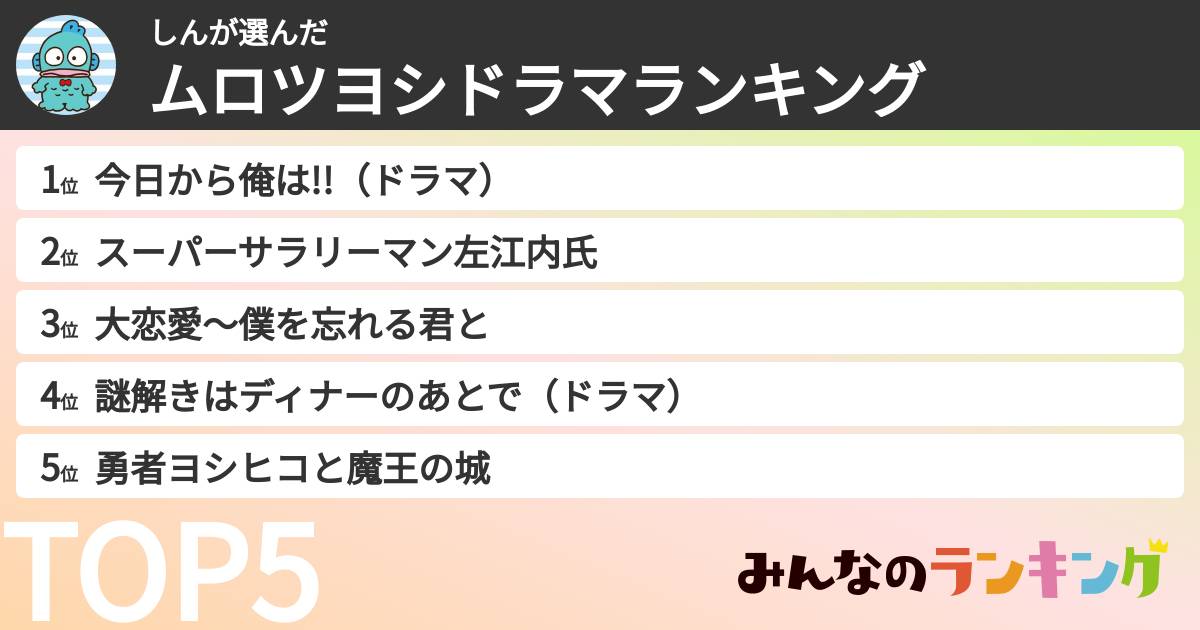 しんが選んだ
ムロツヨシドラマランキング

1位 今日から俺は!!（ドラマ）

2位 スーパーサラリーマン左江内氏

3位 大恋愛〜僕を忘れる君と

4位 謎解きはディナーのあとで（ドラマ）

5位 勇者ヨシヒコと魔王の城

TOP5

みんなのランキング